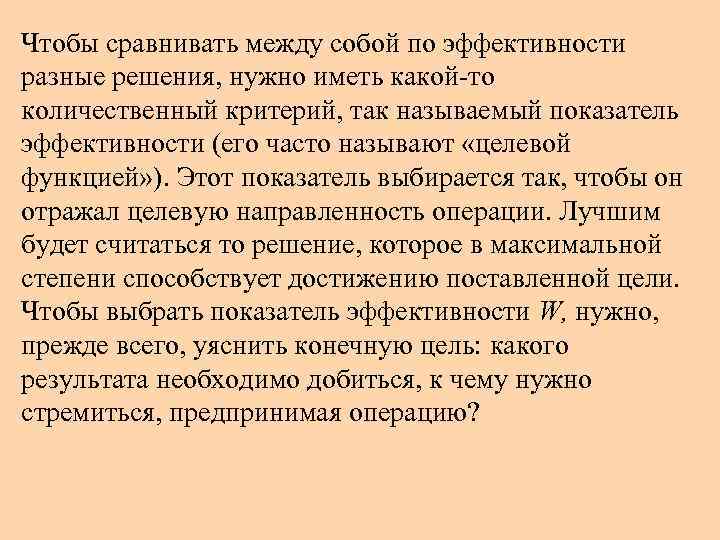 Чтобы сравнивать между собой по эффективности разные решения, нужно иметь какой-то количественный критерий, так называемый показатель эффективности (его часто называют «целевой функцией»). Этот показатель выбирается так, чтобы он отражал целевую направленность операции. Лучшим будет считаться то решение, которое в максимальной степени способствует достижению поставленной цели. Чтобы выбрать показатель эффективности $W$, нужно, прежде всего, уяснить конечную цель: какого результата необходимо добиться, к чему нужно стремиться, предпринимая операцию?